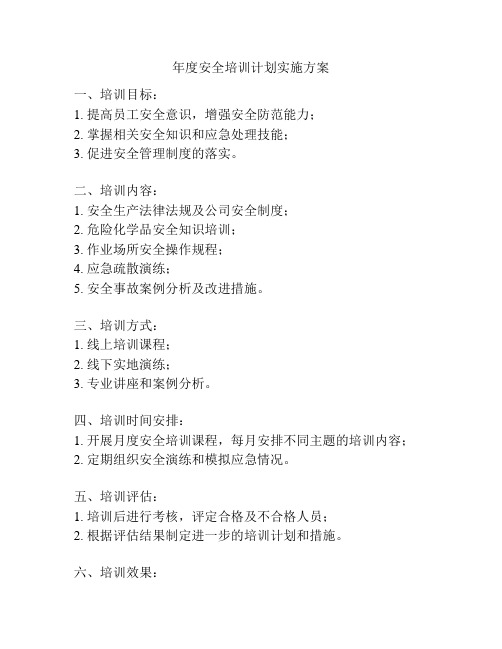 年度安全培训计划实施方案

一、培训目标：
1. 提高员工安全意识，增强安全防范能力；
2. 掌握相关安全知识和应急处理技能；
3. 促进安全管理制度的落实。

二、培训内容：
1. 安全生产法律法规及公司安全制度；
2. 危险化学品安全知识培训；
3. 作业场所安全操作规程；
4. 应急疏散演练；
5. 安全事故案例分析及改进措施。

三、培训方式：
1. 线上培训课程；
2. 线下实地演练；
3. 专业讲座和案例分析。

四、培训时间安排：
1. 开展月度安全培训课程，每月安排不同主题的培训内容；
2. 定期组织安全演练和模拟应急情况。

五、培训评估：
1. 培训后进行考核，评定合格及不合格人员；
2. 根据评估结果制定进一步的培训计划和措施。

六、培训效果：